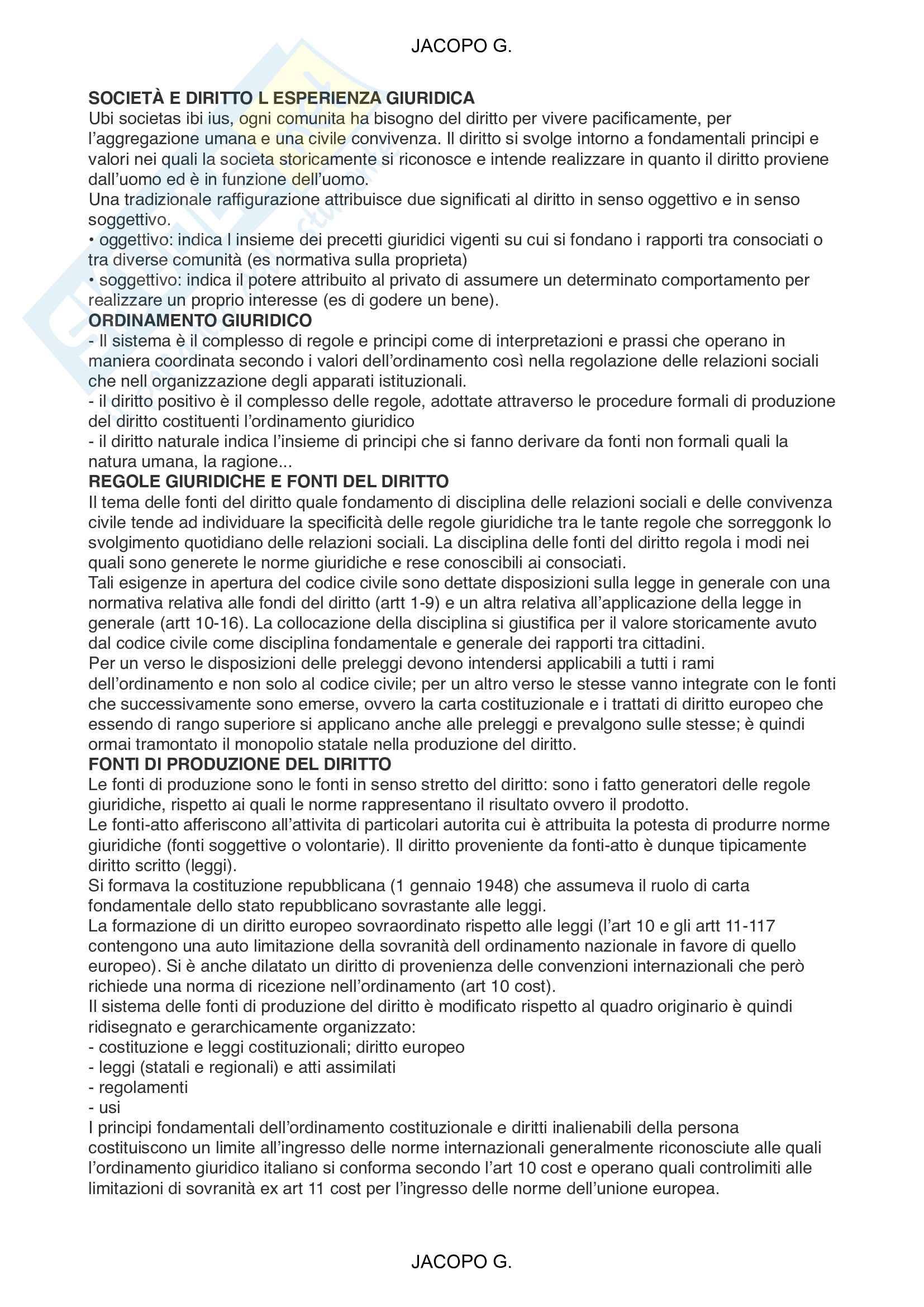 JACOPO G.

SOCIETÀ E DIRITTO L ESPERIENZA GIURIDICA
Ubi societas ibi ius, ogni comunita ha bisogno del diritto per vivere pacificamente, per l'aggregazione umana e una civile convivenza. Il diritto si svolge intorno a fondamentali principi e valori nei quali la societa storicamente si riconosce e intende realizzare in quanto il diritto proviene dall'uomo ed è in funzione dell'uomo.
Una tradizionale raffigurazione attribuisce due significati al diritto in senso oggettivo e in senso soggettivo.
• oggettivo: indica l insieme dei precetti giuridici vigenti su cui si fondano i rapporti tra consociati o tra diverse comunità (es normativa sulla proprieta)
• soggettivo: indica il potere attribuito al privato di assumere un determinato comportamento per realizzare un proprio interesse (es di godere un bene).
ORDINAMENTO GIURIDICO
- Il sistema è il complesso di regole e principi come di interpretazioni e prassi che operano in maniera coordinata secondo i valori dell'ordinamento così nella regolazione delle relazioni sociali che nell organizzazione degli apparati istituzionali.
- il diritto positivo è il complesso delle regole, adottate attraverso le procedure formali di produzione del diritto costituenti l'ordinamento giuridico
- il diritto naturale indica l'insieme di principi che si fanno derivare da fonti non formali quali la natura umana, la ragione...
REGOLE GIURIDICHE E FONTI DEL DIRITTO
Il tema delle fonti del diritto quale fondamento di disciplina delle relazioni sociali e delle convivenza civile tende ad individuare la specificità delle regole giuridiche tra le tante regole che sorreggonk lo svolgimento quotidiano delle relazioni sociali. La disciplina delle fonti del diritto regola i modi nei quali sono generete le norme giuridiche e rese conoscibili ai consociati.
Tali esigenze in apertura del codice civile sono dettate disposizioni sulla legge in generale con una normativa relativa alle fondi del diritto (artt 1-9) e un altra relativa all'applicazione della legge in generale (artt 10-16). La collocazione della disciplina si giustifica per il valore storicamente avuto dal codice civile come disciplina fondamentale e generale dei rapporti tra cittadini.
Per un verso le disposizioni delle preleggi devono intendersi applicabili a tutti i rami dell'ordinamento e non solo al codice civile; per un altro verso le stesse vanno integrate con le fonti che successivamente sono emerse, ovvero la carta costituzionale e i trattati di diritto europeo che essendo di rango superiore si applicano anche alle preleggi e prevalgono sulle stesse; è quindi ormai tramontato il monopolio statale nella produzione del diritto.
FONTI DI PRODUZIONE DEL DIRITTO
Le fonti di produzione sono le fonti in senso stretto del diritto: sono i fatto generatori delle regole giuridiche, rispetto ai quali le norme rappresentano il risultato ovvero il prodotto.
Le fonti-atto afferiscono all'attivita di particolari autorita cui è attribuita la potesta di produrre norme giuridiche (fonti soggettive o volontarie). Il diritto proveniente da fonti-atto è dunque tipicamente diritto scritto (leggi).
Si formava la costituzione repubblicana (1 gennaio 1948) che assumeva il ruolo di carta fondamentale dello stato repubblicano sovrastante alle leggi.
La formazione di un diritto europeo sovraordinato rispetto alle leggi (l'art 10 e gli artt 11-117 contengono una auto limitazione della sovranità dell ordinamento nazionale in favore di quello europeo). Si è anche dilatato un diritto di provenienza delle convenzioni internazionali che però richiede una norma di ricezione nell'ordinamento (art 10 cost).
Il sistema delle fonti di produzione del diritto è modificato rispetto al quadro originario è quindi ridisegnato e gerarchicamente organizzato:
- costituzione e leggi costituzionali; diritto europeo
- leggi (statali e regionali) e atti assimilati
- regolamenti
- usi
I principi fondamentali dell'ordinamento costituzionale e diritti inalienabili della persona costituiscono un limite all'ingresso delle norme internazionali generalmente riconosciute alle quali l'ordinamento giuridico italiano si conforma secondo l'art 10 cost e operano quali controlimiti alle limitazioni di sovranità ex art 11 cost per l'ingresso delle norme dell'unione europea.

JACOPO G.